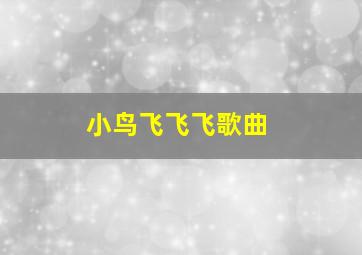 小鸟飞飞飞歌曲